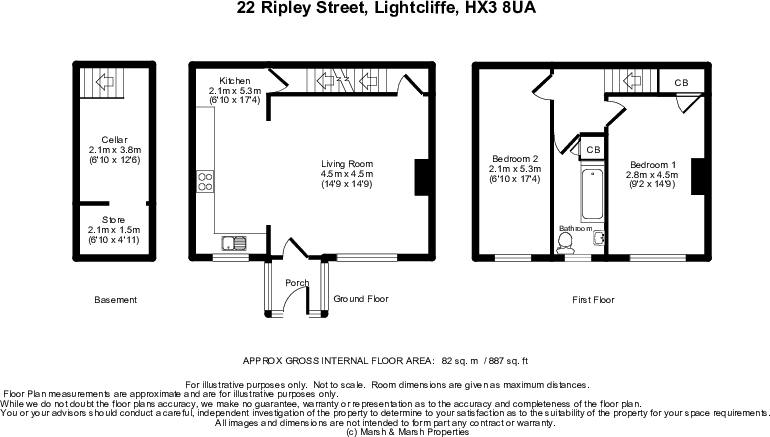 22 Ripley Street, Lightcliffe, HX3 8UA

Cellar
2.1m x 3.8m
(6'10 x 12'6)

Store
2.1m x 1.5m
(6'10 x 4'11)

Basement

Kitchen
2.1m x 5.3m
(6'10 x 17'4)

Living Room
4.5m x 4.5m
(14'9 x 14'9)

Porch

Ground Floor

CB

Bedroom 2
2.1m x 5.3m
(6'10 x 17'4)

CB

Bedroom 1
2.8m x 4.5m
(9'2 x 14'9)

Bathroom

First Floor

APPROX GROSS INTERNAL FLOOR AREA: 82 sq. m / 887 sq. ft

For illustrative purposes only. Not to scale. Room dimensions are given as maximum distances.
Floor Plan measurements are approximate and are for illustrative purposes only.
While we do not doubt the floor plans accuracy, we make no guarantee, warranty or representation as to the accuracy and completeness of the floor plan.
You or your advisors should conduct a careful, independent investigation of the property to determine to your satisfaction as to the suitability of the property for your space requirements.
All images and dimensions are not intended to form part any contract or warranty.
(c) Marsh & Marsh Properties